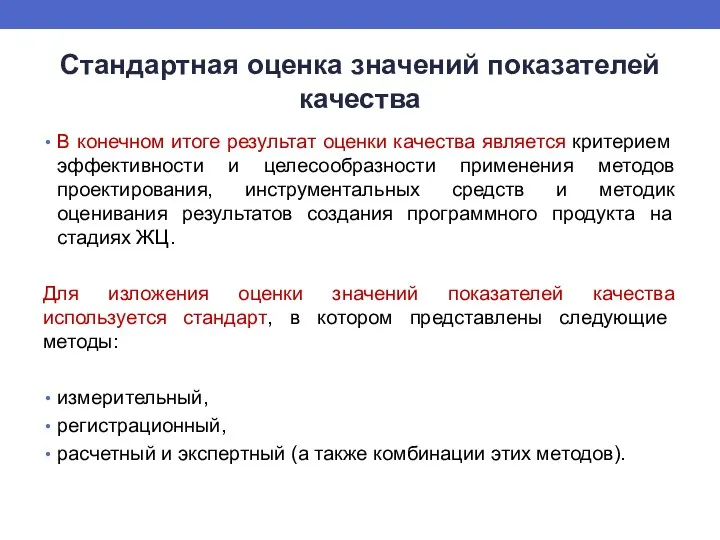 Стандартная оценка значений показателей качества

• В конечном итоге результат оценки качества является критерием эффективности и целесообразности применения методов проектирования, инструментальных средств и методик оценивания результатов создания программного продукта на стадиях ЖЦ.

Для изложения оценки значений показателей качества используется стандарт, в котором представлены следующие методы:

• измерительный,
• регистрационный,
• расчетный и экспертный (а также комбинации этих методов).